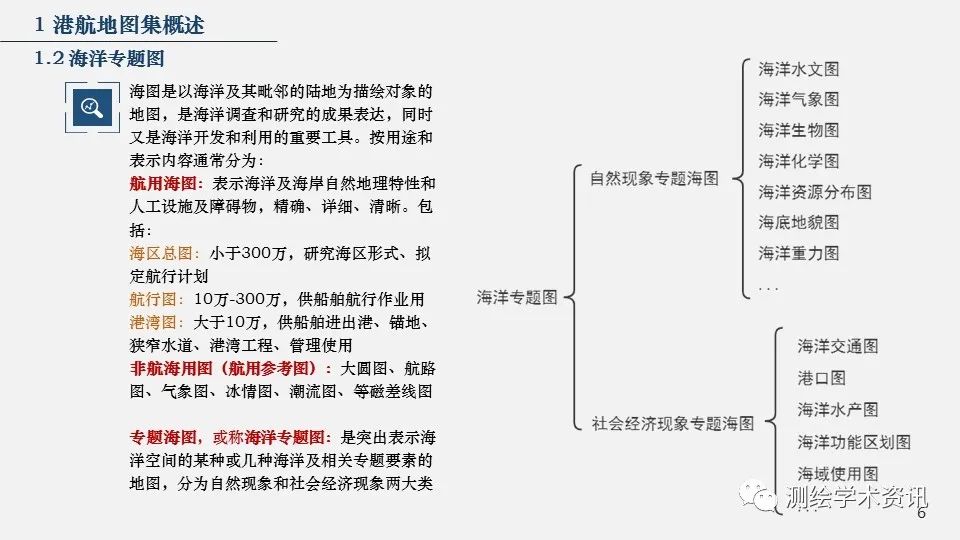 1 港航地图集概述

1.2 海洋专题图

海图是以海洋及其毗邻的陆地为描绘对象的地图，是海洋调查和研究的成果表达，同时又是海洋开发和利用的重要工具。按用途和表示内容通常分为：

航用海图：表示海洋及海岸自然地理特性和人工设施及障碍物，精确、详细、清晰。包括：

海区总图：小于300万，研究海区形式、拟定航行计划

航行图：10万-300万，供船舶航行作业用

港湾图：大于10万，供船舶进出港、锚地、狭窄水道、港湾工程、管理使用

非航海用图（航用参考图）：大圆图、航路图、气象图、冰情图、潮流图、等磁差线图

专题海图，或称海洋专题图：是突出表示海洋空间的某种或几种海洋及相关专题要素的地图，分为自然现象和社会经济现象两大类

海洋专题图

自然现象专题海图

海洋水文图
海洋气象图
海洋生物图
海洋化学图
海洋资源分布图
海底地貌图
海洋重力图
...

社会经济现象专题海图

海洋交通图
港口图
海洋水产图
海洋功能区划图
海域使用图

测绘学术资讯

6